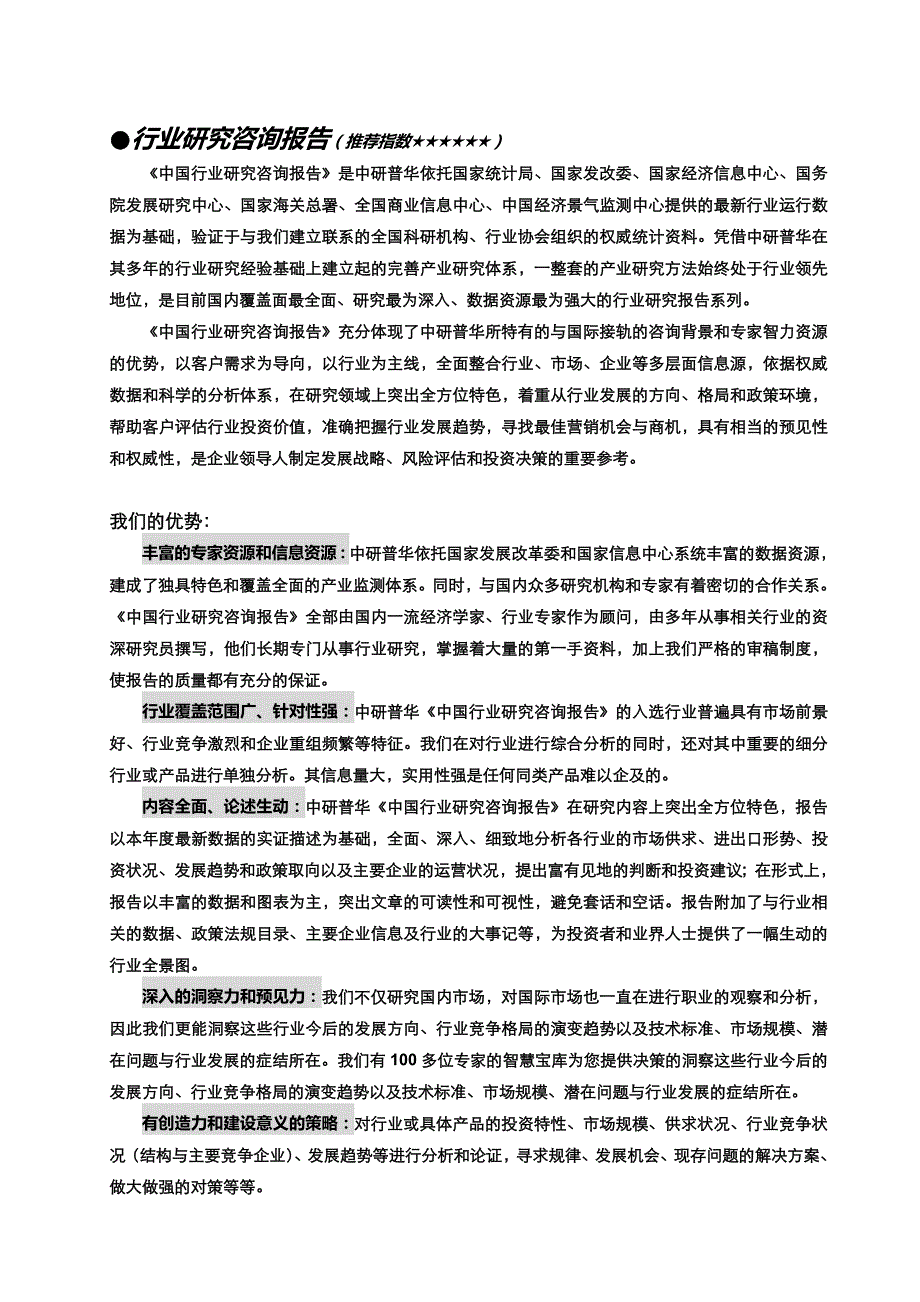 ●行业研究咨询报告（推荐指数★★★★★★）

《中国行业研究咨询报告》是中研普华依托国家统计局、国家发改委、国家经济信息中心、国务院发展研究中心、国家海关总署、全国商业信息中心、中国经济景气监测中心提供的最新行业运行数据为基础，验证于与我们建立联系的全国科研机构、行业协会组织的权威统计资料。凭借中研普华在其多年的行业研究经验基础上建立起的完善产业研究体系，一整套的产业研究方法始终处于行业领先地位，是目前国内覆盖面最全面、研究最为深入、数据资源最为强大的行业研究报告系列。

《中国行业研究咨询报告》充分体现了中研普华所特有的与国际接轨的咨询背景和专家智力资源的优势，以客户需求为导向，以行业为主线，全面整合行业、市场、企业等多层面信息源，依据权威数据和科学的分析体系，在研究领域上突出全方位特色，着重从行业发展的方向、格局和政策环境，帮助客户评估行业投资价值，准确把握行业发展趋势，寻找最佳营销机会与商机，具有相当的预见性和权威性，是企业领导人制定发展战略、风险评估和投资决策的重要参考。

我们的优势:

丰富的专家资源和信息资源：中研普华依托国家发展改革委和国家信息中心系统丰富的数据资源，建成了独具特色和覆盖全面的产业监测体系。同时，与国内众多研究机构和专家有着密切的合作关系。《中国行业研究咨询报告》全部由国内一流经济学家、行业专家作为顾问，由多年从事相关行业的资深研究员撰写，他们长期专门从事行业研究，掌握着大量的第一手资料，加上我们严格的审稿制度，使报告的质量都有充分的保证。

行业覆盖范围广、针对性强：中研普华《中国行业研究咨询报告》的入选行业普遍具有市场前景好、行业竞争激烈和企业重组频繁等特征。我们在对行业进行综合分析的同时，还对其中重要的细分行业或产品进行单独分析。其信息量大，实用性强是任何同类产品难以企及的。

内容全面、论述生动：中研普华《中国行业研究咨询报告》在研究内容上突出全方位特色，报告以本年度最新数据的实证描述为基础，全面、深入、细致地分析各行业的市场供求、进出口形势、投资状况、发展趋势和政策取向以及主要企业的运营状况，提出富有见地的判断和投资建议；在形式上，报告以丰富的数据和图表为主，突出文章的可读性和可视性，避免套话和空话。报告附加了与行业相关的数据、政策法规目录、主要企业信息及行业的大事记等，为投资者和业界人士提供了一幅生动的行业全景图。

深入的洞察力和预见力：我们不仅研究国内市场，对国际市场也一直在进行职业的观察和分析，因此我们更能洞察这些行业今后的发展方向、行业竞争格局的演变趋势以及技术标准、市场规模、潜在问题与行业发展的症结所在。我们有 100 多位专家的智慧宝库为您提供决策的洞察这些行业今后的发展方向、行业竞争格局的演变趋势以及技术标准、市场规模、潜在问题与行业发展的症结所在。

有创造力和建设意义的策略：对行业或具体产品的投资特性、市场规模、供求状况、行业竞争状况（结构与主要竞争企业）、发展趋势等进行分析和论证，寻求规律、发展机会、现存问题的解决方案、做大做强的对策等等。